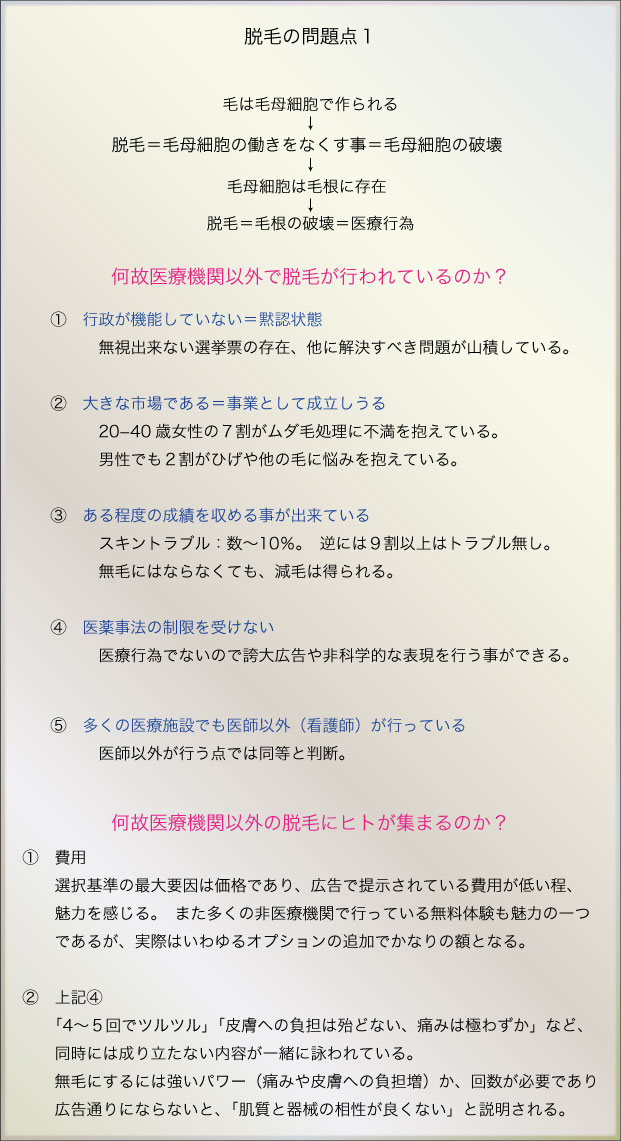 脱毛の問題点１

毛は毛母細胞で作られる
↓
脱毛＝毛母細胞の働きをなくす事＝毛母細胞の破壊
↓
毛母細胞は毛根に存在
↓
脱毛＝毛根の破壊＝医療行為

何故医療機関以外で脱毛が行われているのか？

① 行政が機能していない＝黙認状態
無視出来ない選挙票の存在、他に解決すべき問題が山積している。

② 大きな市場である＝事業として成立しうる
20–40 歳女性の７割がムダ毛処理に不満を抱えている。
男性でも２割がひげや他の毛に悩みを抱えている。

③ ある程度の成績を収める事が出来ている
スキントラブル：数〜10%。 逆には９割以上はトラブル無し。
無毛にはならなくても、減毛は得られる。

④ 医薬事法の制限を受けない
医療行為でないので誇大広告や非科学的な表現を行う事ができる。

⑤ 多くの医療施設でも医師以外（看護師）が行っている
医師以外が行う点では同等と判断。

何故医療機関以外の脱毛にヒトが集まるのか？

① 費用
選択基準の最大要因は価格であり、広告で提示されている費用が低い程、魅力を感じる。 また多くの非医療機関で行っている無料体験も魅力の一つであるが、実際はいわゆるオプションの追加でかなりの額となる。

② 上記④
「4〜５回でツルツル」「皮膚への負担は殆どない、痛みは極わずか」など、同時には成り立たない内容が一緒に詠われている。
無毛にするには強いパワー（痛みや皮膚への負担増）か、回数が必要であり広告通りにならないと、「肌質と器械の相性が良くない」と説明される。